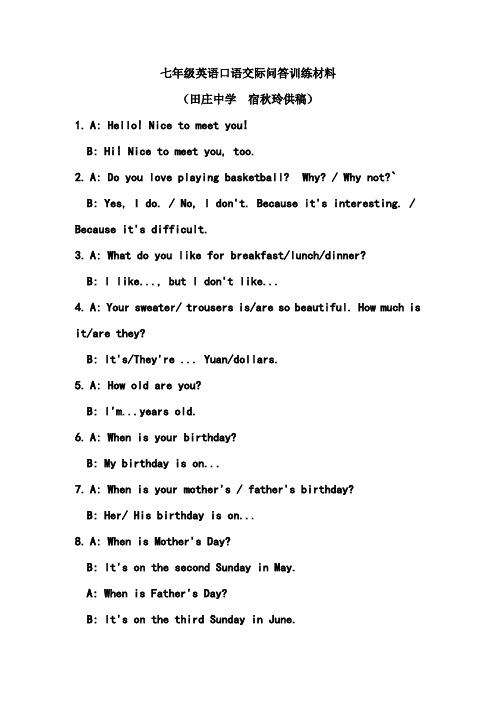 七年级英语口语交际问答训练材料

（田庄中学　宿秋玲供稿）

1. A: Hello! Nice to meet you!

B: Hi! Nice to meet you, too.

2. A: Do you love playing basketball?  Why? / Why not?`

B: Yes, I do. / No, I don't. Because it's interesting. / Because it's difficult.

3. A: What do you like for breakfast/lunch/dinner?

B: I like..., but I don't like...

4. A: Your sweater/ trousers is/are so beautiful. How much is it/are they?

B: It's/They're ... Yuan/dollars.

5. A: How old are you?

B: I'm...years old.

6. A: When is your birthday?

B: My birthday is on...

7. A: When is your mother's / father's birthday?

B: Her/ His birthday is on...

8. A: When is Mother's Day?

B: It's on the second Sunday in May.

A: When is Father's Day?

B: It's on the third Sunday in June.